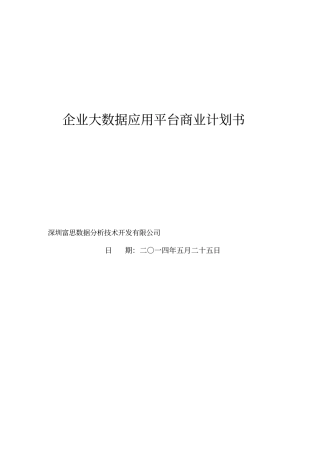 企业大数据应用平台商业计划书

深圳富思数据分析技术开发有限公司

日 期：二〇一四年五月二十五日